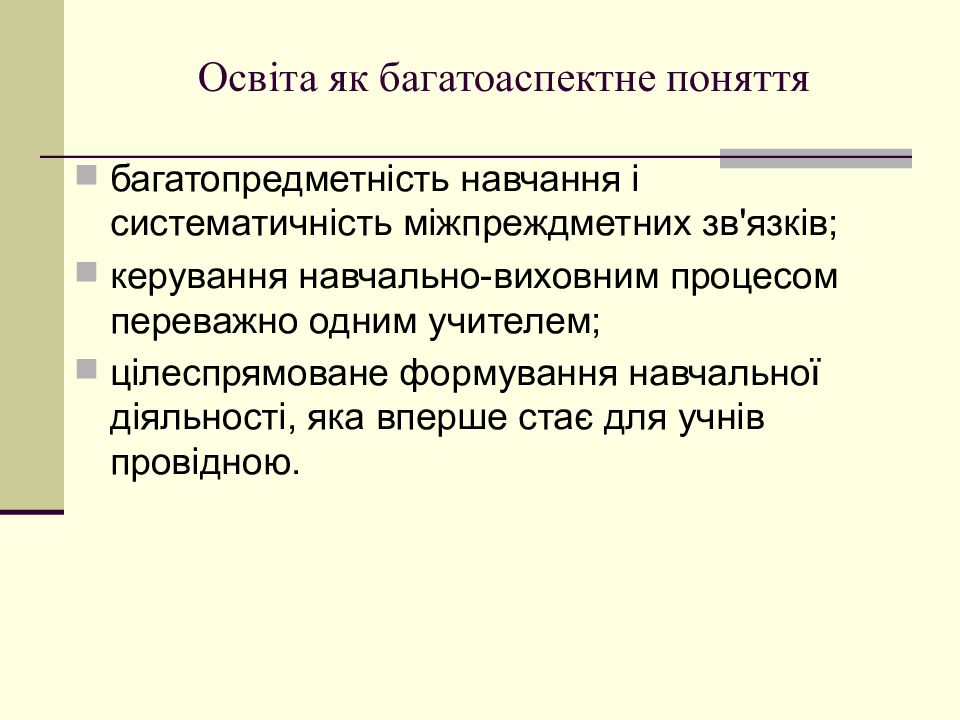 Освіта як багатоаспектне поняття

багатопредметність навчання і систематичність міжпреждметних зв'язків;

керування навчально-виховним процесом переважно одним учителем;

цілеспрямоване формування навчальної діяльності, яка вперше стає для учнів провідною.